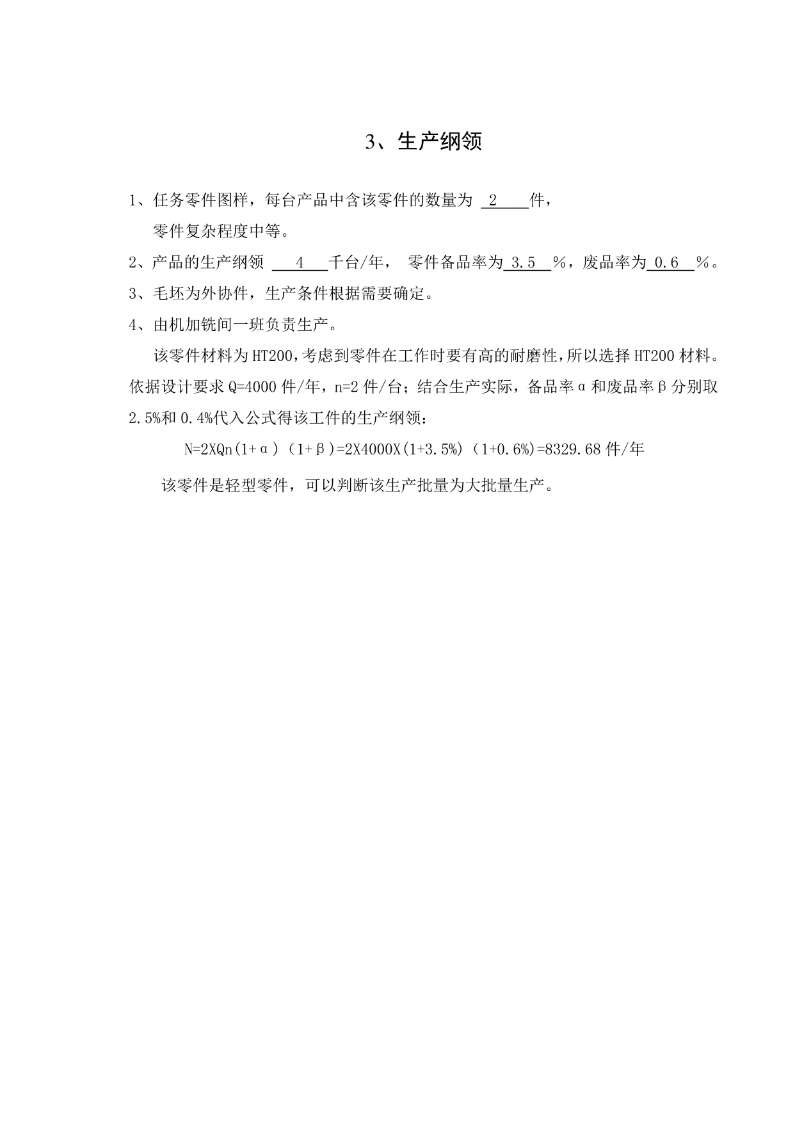 3、生产纲领

1、任务零件图样，每台产品中含该零件的数量为 2 件，
零件复杂程度中等。

2、产品的生产纲领 4 千台/年， 零件备品率为 3.5 %，废品率为 0.6 %。

3、毛坯为外协件，生产条件根据需要确定。

4、由机加铣间一班负责生产。

该零件材料为HT200,考虑到零件在工作时要有高的耐磨性,所以选择HT200材料。依据设计要求Q=4000件/年，n=2件/台；结合生产实际，备品率α和废品率β分别取2.5%和0.4%代入公式得该工件的生产纲领：

N=2XQn(1+α)（1+β）=2X4000X(1+3.5%)（1+0.6%)=8329.68件/年

该零件是轻型零件，可以判断该生产批量为大批量生产。